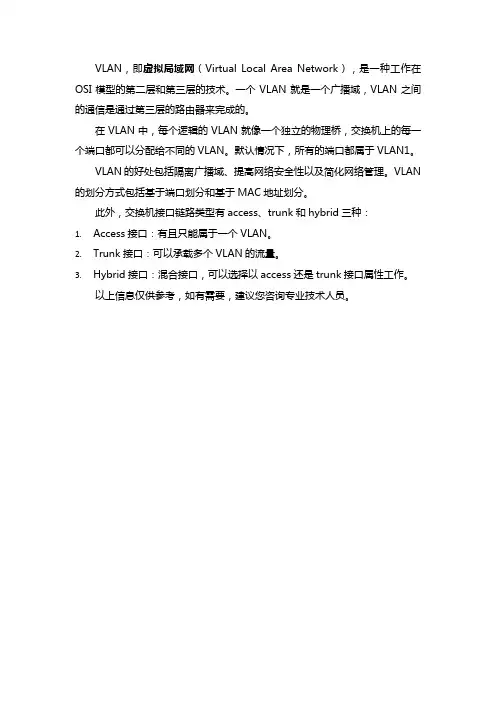 VLAN，即虚拟局域网（Virtual Local Area Network），是一种工作在OSI模型的第二层和第三层的技术。一个VLAN就是一个广播域，VLAN之间的通信是通过第三层的路由器来完成的。

在VLAN中，每个逻辑的VLAN就像一个独立的物理桥，交换机上的每一个端口都可以分配给不同的VLAN。默认情况下，所有的端口都属于VLAN1。

VLAN的好处包括隔离广播域、提高网络安全性以及简化网络管理。VLAN的划分方式包括基于端口划分和基于MAC地址划分。

此外，交换机接口链路类型有access、trunk和hybrid三种：

1. Access接口：有且只能属于一个VLAN。
2. Trunk接口：可以承载多个VLAN的流量。
3. Hybrid接口：混合接口，可以选择以access还是trunk接口属性工作。

以上信息仅供参考，如有需要，建议您咨询专业技术人员。